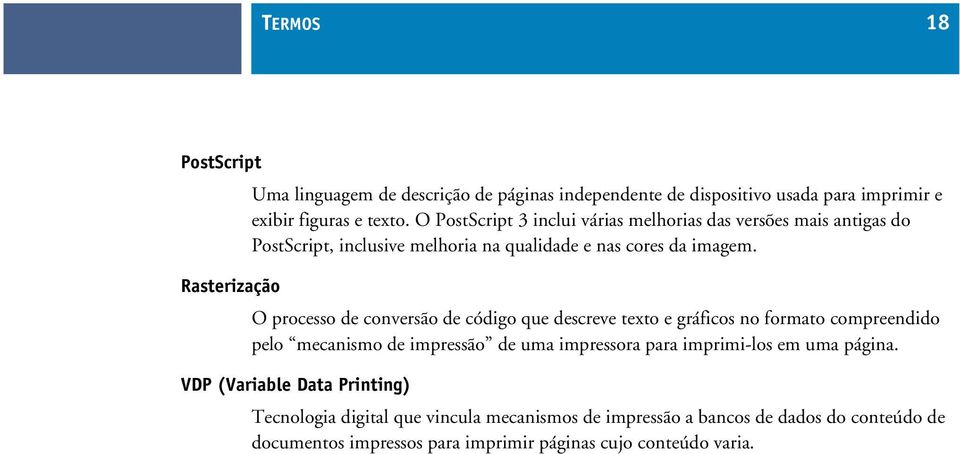 TERMOS 18

PostScript

Uma linguagem de descrição de páginas independente de dispositivo usada para imprimir e exibir figuras e texto. O PostScript 3 inclui várias melhorias das versões mais antigas do PostScript, inclusive melhoria na qualidade e nas cores da imagem.

Rasterização

O processo de conversão de código que descreve texto e gráficos no formato compreendido pelo “mecanismo de impressão” de uma impressora para imprimi-los em uma página.

VDP (Variable Data Printing)

Tecnologia digital que vincula mecanismos de impressão a bancos de dados do conteúdo de documentos impressos para imprimir páginas cujo conteúdo varia.